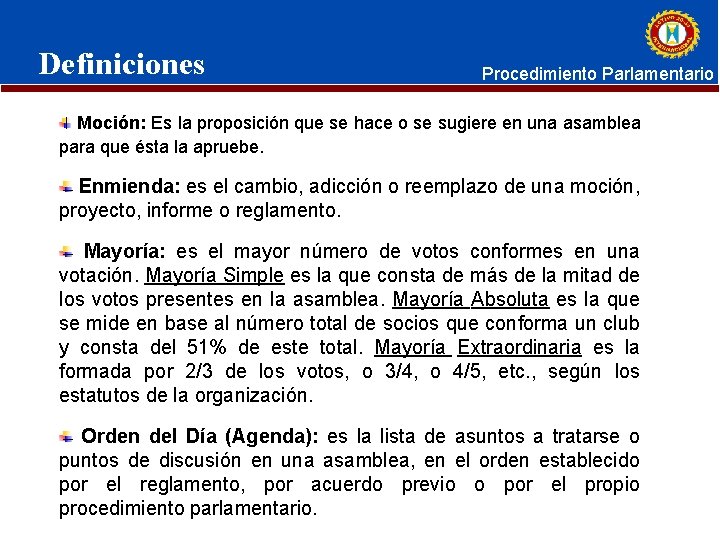 Definiciones

Procedimiento Parlamentario

Moción: Es la proposición que se hace o se sugiere en una asamblea para que ésta la apruebe.

Enmienda: es el cambio, adicción o reemplazo de una moción, proyecto, informe o reglamento.

Mayoría: es el mayor número de votos conformes en una votación. Mayoría Simple es la que consta de más de la mitad de los votos presentes en la asamblea. Mayoría Absoluta es la que se mide en base al número total de socios que conforma un club y consta del 51% de este total. Mayoría Extraordinaria es la formada por 2/3 de los votos, o 3/4, o 4/5, etc., según los estatutos de la organización.

Orden del Día (Agenda): es la lista de asuntos a tratarse o puntos de discusión en una asamblea, en el orden establecido por el reglamento, por acuerdo previo o por el propio procedimiento parlamentario.